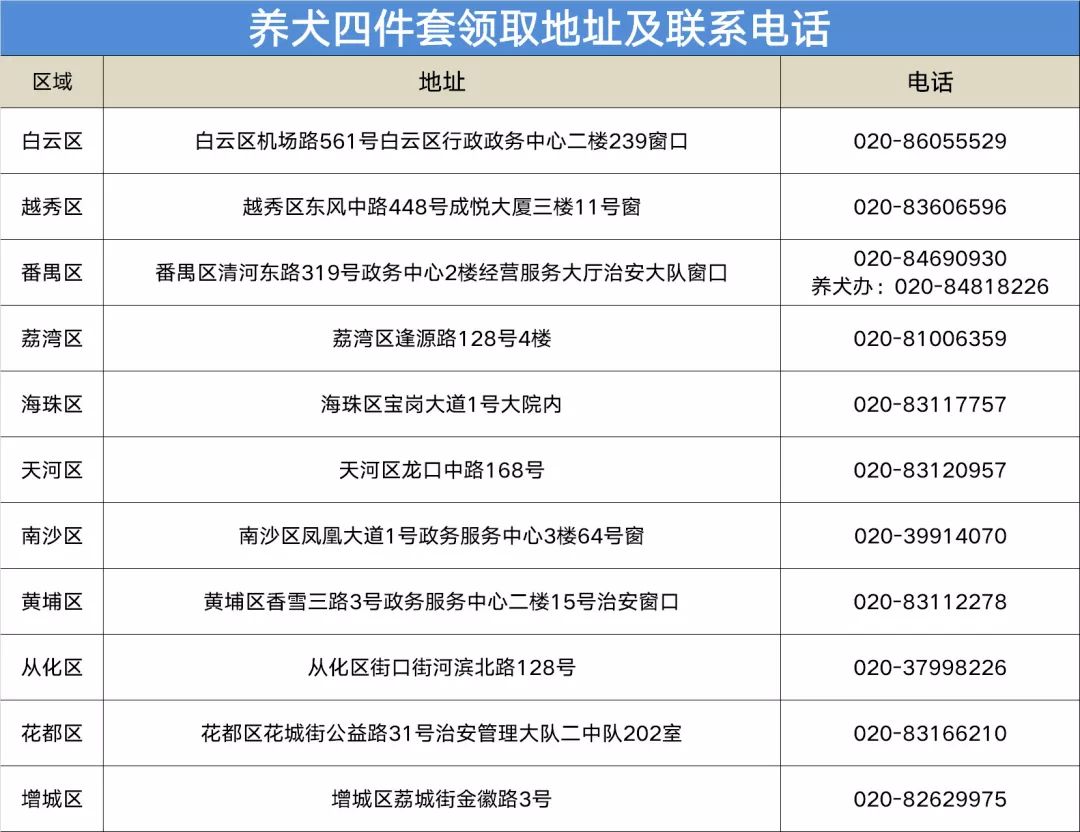 养犬四件套领取地址及联系电话

| 区域 | 地址 | 电话 |
|---|---|---|
| 白云区 | 白云区机场路561号白云区行政政务中心二楼239窗口 | 020-86055529 |
| 越秀区 | 越秀区东风中路448号成悦大厦三楼11号窗 | 020-83606596 |
| 番禺区 | 番禺区清河东路319号政务中心2楼经营服务大厅治安大队窗口 | 020-84690930 养犬办：020-84818226 |
| 荔湾区 | 荔湾区逢源路128号4楼 | 020-81006359 |
| 海珠区 | 海珠区宝岗大道1号大院内 | 020-83117757 |
| 天河区 | 天河区龙口中路168号 | 020-83120957 |
| 南沙区 | 南沙区凤凰大道1号政务服务中心3楼64号窗 | 020-39914070 |
| 黄埔区 | 黄埔区香雪三路3号政务服务中心二楼15号治安窗口 | 020-83112278 |
| 从化区 | 从化区街口街河滨北路128号 | 020-37998226 |
| 花都区 | 花都区花城街公益路31号治安管理大队二中队202室 | 020-83166210 |
| 增城区 | 增城区荔城街金徽路3号 | 020-82629975 |